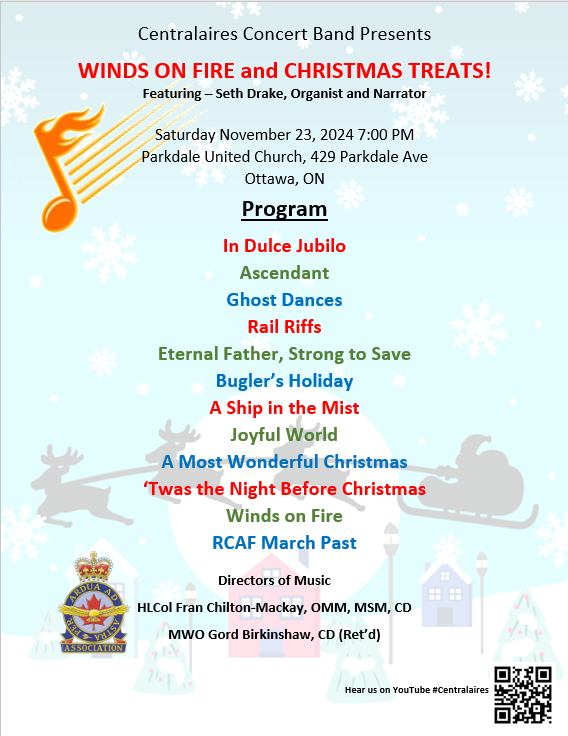 Centralaires Concert Band Presents

WINDS ON FIRE and CHRISTMAS TREATS!

Featuring – Seth Drake, Organist and Narrator

Saturday November 23, 2024 7:00 PM
Parkdale United Church, 429 Parkdale Ave
Ottawa, ON

Program

In Dulce Jubilo
Ascendant
Ghost Dances
Rail Riffs
Eternal Father, Strong to Save
Bugler's Holiday
A Ship in the Mist
Joyful World
A Most Wonderful Christmas
'Twas the Night Before Christmas
Winds on Fire
RCAF March Past

PER ARDUA AD ASTRA
ASSOCIATION

Directors of Music
HLCol Fran Chilton-Mackay, OMM, MSM, CD
MWO Gord Birkinshaw, CD (Ret'd)

Hear us on YouTube #Centralaires